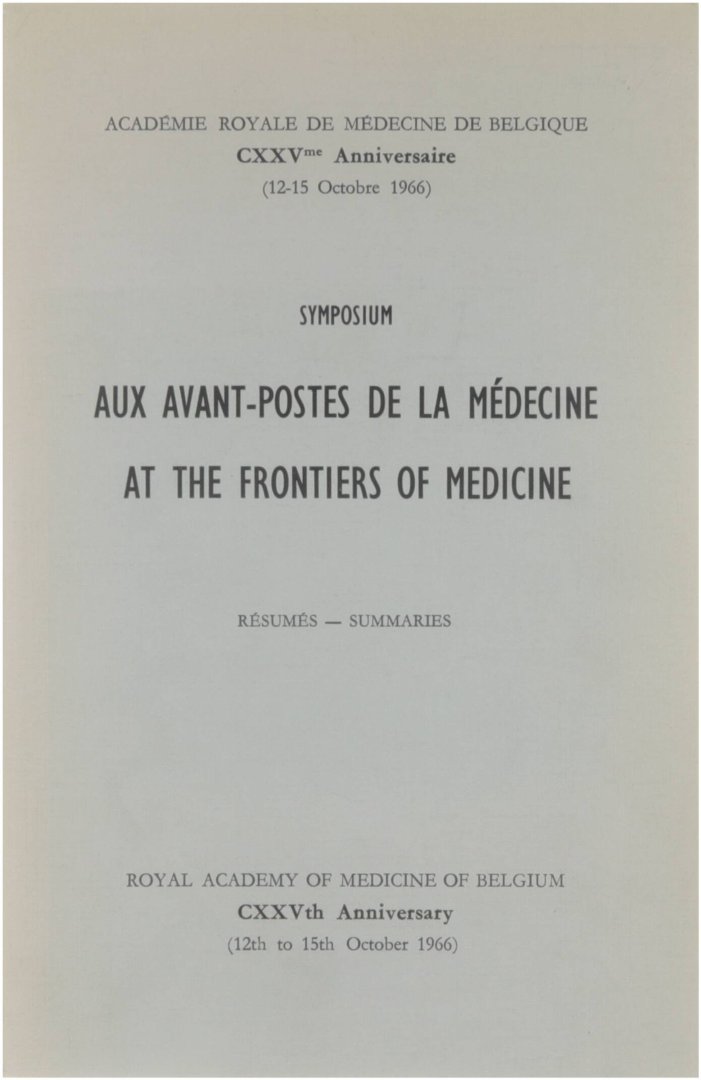 ACADÉMIE ROYALE DE MÉDECINE DE BELGIQUE
CXXV$^{me}$ Anniversaire
(12-15 Octobre 1966)

SYMPOSIUM

AUX AVANT-POSTES DE LA MÉDECINE

AT THE FRONTIERS OF MEDICINE

RÉSUMÉS — SUMMARIES

ROYAL ACADEMY OF MEDICINE OF BELGIUM
CXXVth Anniversary
(12th to 15th October 1966)